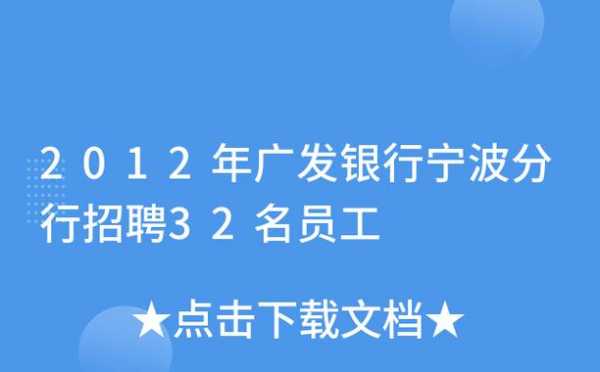 2012年广发银行宁波分行招聘32名员工

★点击下载文档★